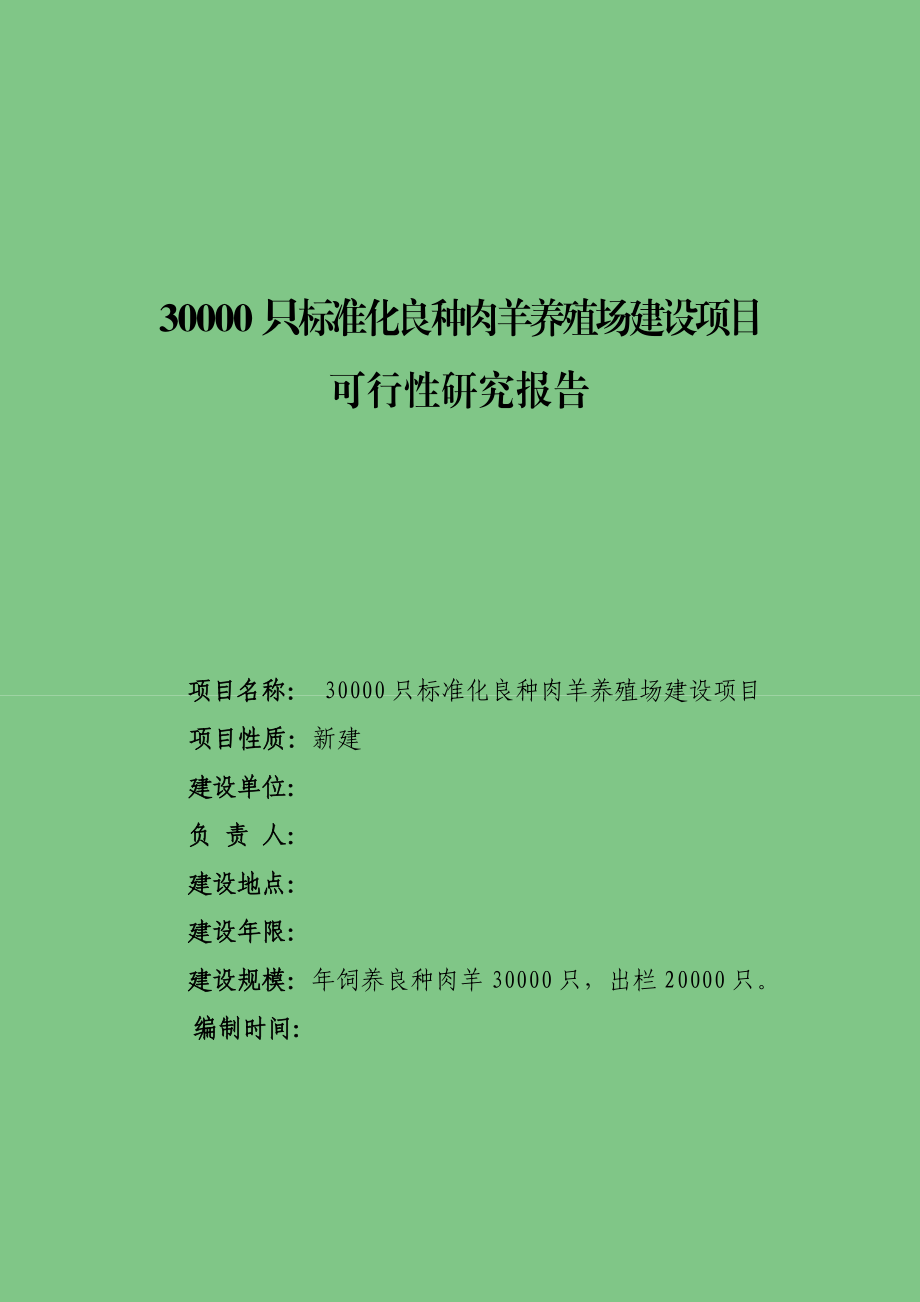 30000 只标准化良种肉羊养殖场建设项目

可行性研究报告

项目名称： 30000 只标准化良种肉羊养殖场建设项目

项目性质：新建

建设单位：

负 责 人：

建设地点：

建设年限：

建设规模：年饲养良种肉羊 30000 只，出栏 20000 只。

编制时间：